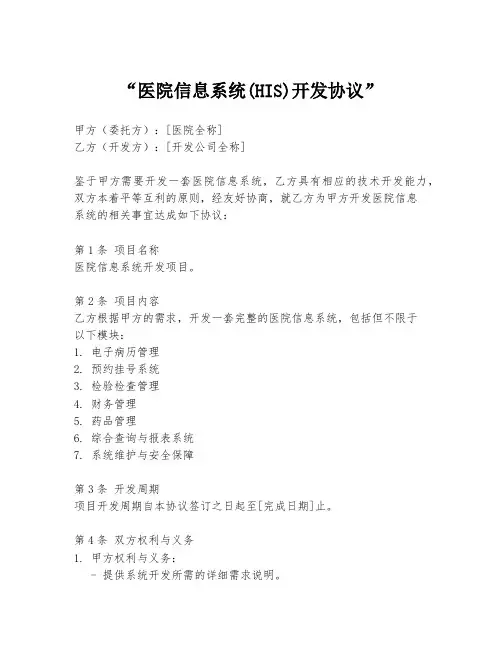 “医院信息系统(HIS)开发协议”

甲方（委托方）：[医院全称]
乙方（开发方）：[开发公司全称]

鉴于甲方需要开发一套医院信息系统，乙方具有相应的技术开发能力，双方本着平等互利的原则，经友好协商，就乙方为甲方开发医院信息系统的相关事宜达成如下协议：

第1条 项目名称
医院信息系统开发项目。

第2条 项目内容
乙方根据甲方的需求，开发一套完整的医院信息系统，包括但不限于以下模块：
1. 电子病历管理
2. 预约挂号系统
3. 检验检查管理
4. 财务管理
5. 药品管理
6. 综合查询与报表系统
7. 系统维护与安全保障

第3条 开发周期
项目开发周期自本协议签订之日起至[完成日期]止。

第4条 双方权利与义务
1. 甲方权利与义务：
- 提供系统开发所需的详细需求说明。